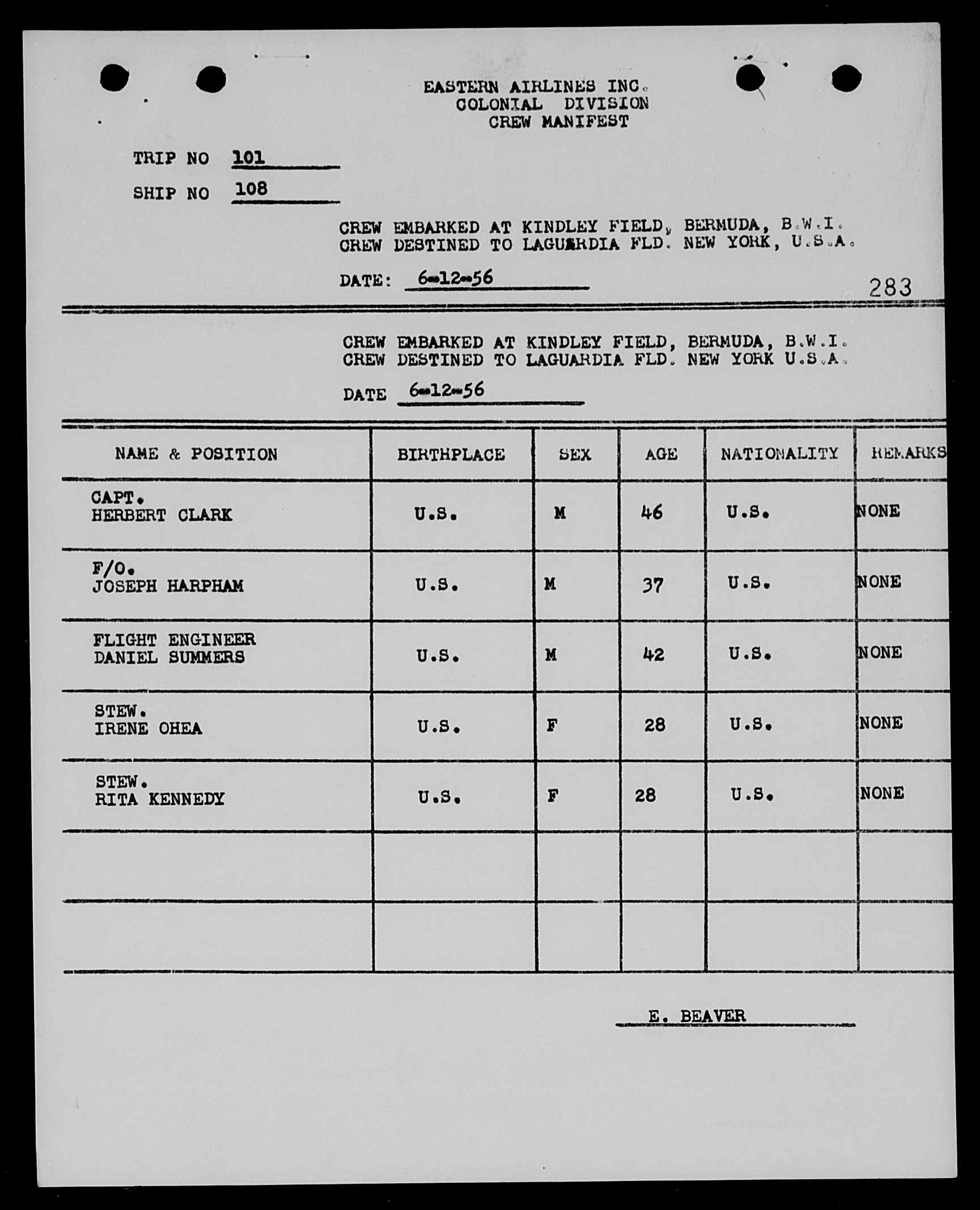 EASTERN AIRLINES INC.
COLONIAL DIVISION
CREW MANIFEST

TRIP NO 101

SHIP NO 108

CREW EMBARKED AT KINDLEY FIELD, BERMUDA, B.W.I.
CREW DESTINED TO LAGUARDIA FLD. NEW YORK, U.S.A.

DATE: 6-12-56

283

CREW EMBARKED AT KINDLEY FIELD, BERMUDA, B.W.I.
CREW DESTINED TO LAGUARDIA FLD. NEW YORK U.S.A.

DATE 6-12-56

| NAME & POSITION | BIRTHPLACE | SEX | AGE | NATIONALITY | REMARKS |
|---|---|---|---|---|---|
| CAPT. HERBERT CLARK | U.S. | M | 46 | U.S. | NONE |
| F/O. JOSEPH HARPHAM | U.S. | M | 37 | U.S. | NONE |
| FLIGHT ENGINEER DANIEL SUMMERS | U.S. | M | 42 | U.S. | NONE |
| STEW. IRENE OHEA | U.S. | F | 28 | U.S. | NONE |
| STEW. RITA KENNEDY | U.S. | F | 28 | U.S. | NONE |
| | | | | | |
| | | | | | |

E. BEAVER